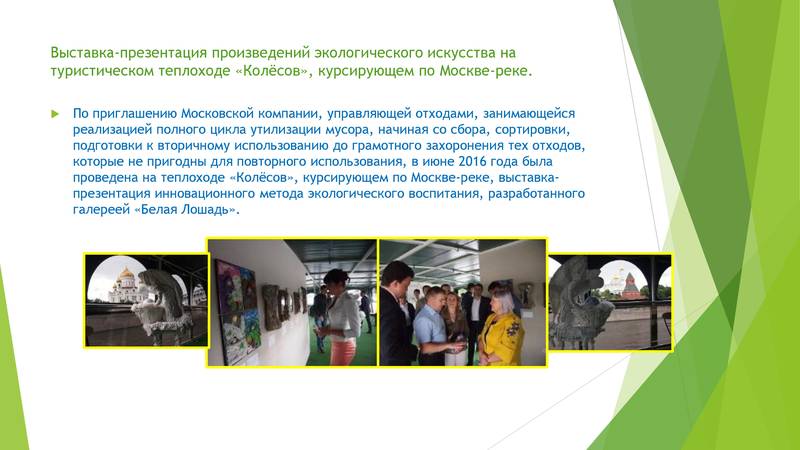 Выставка-презентация произведений экологического искусства на туристическом теплоходе «Колёсов», курсирующем по Москве-реке.

По приглашению Московской компании, управляющей отходами, занимающейся реализацией полного цикла утилизации мусора, начиная со сбора, сортировки, подготовки к вторичному использованию до грамотного захоронения тех отходов, которые не пригодны для повторного использования, в июне 2016 года была проведена на теплоходе «Колёсов», курсирующем по Москве-реке, выставка-презентация инновационного метода экологического воспитания, разработанного галереей «Белая Лошадь».